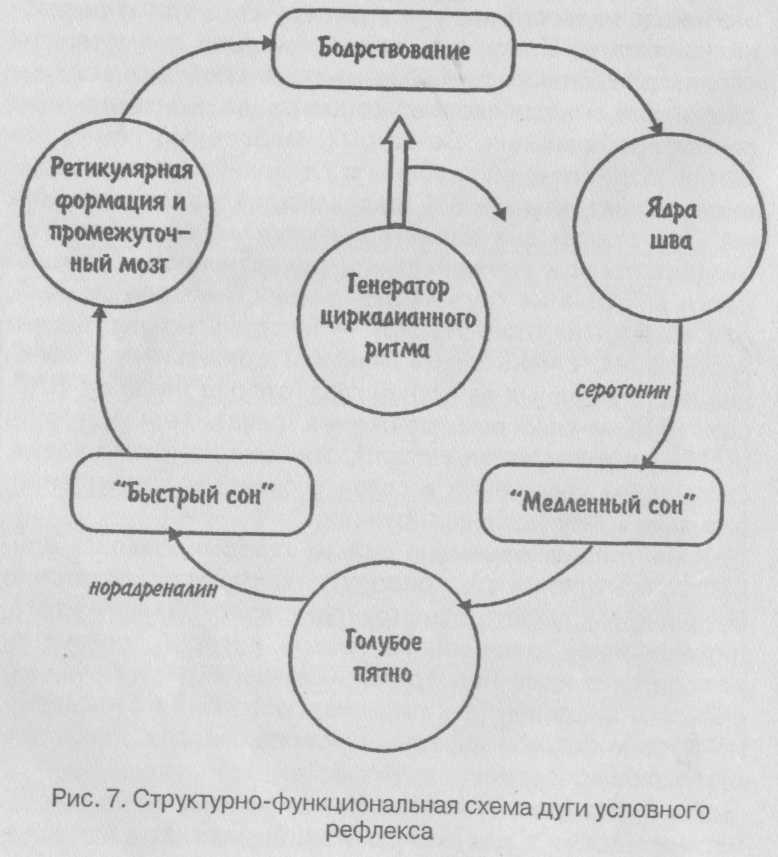 Бодрствование

Ретикулярная формация и промежуточный мозг

Ядра шва

Генератор циркадианного ритма

серотонин

"Быстрый сон"

"Медленный сон"

норадреналин

Голубое пятно

Рис. 7. Структурно-функциональная схема дуги условного рефлекса